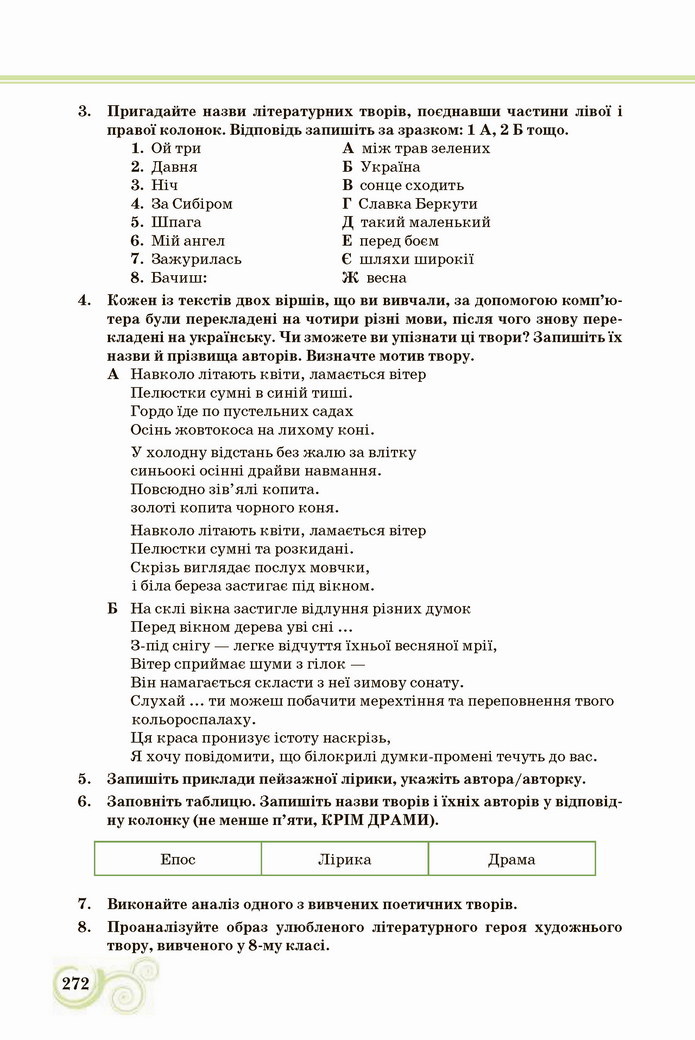 3. Пригадайте назви літературних творів, поєднавши частини лівої і правої колонок. Відповідь запишіть за зразком: 1 А, 2 Б тощо.

1. Ой три
2. Давня
3. Ніч
4. За Сибіром
5. Шпага
6. Мій ангел
7. Зажурилась
8. Бачиш:

А між трав зелених
Б Україна
В сонце сходить
Г Славка Беркути
Д такий маленький
Е перед боєм
Є шляхи широкії
Ж весна

4. Кожен із текстів двох віршів, що ви вивчали, за допомогою комп'ютера були перекладені на чотири різні мови, після чого знову перекладені на українську. Чи зможете ви упізнати ці твори? Запишіть їх назви й прізвища авторів. Визначте мотив твору.

А Навколо літають квіти, ламається вітер
Пелюстки сумні в синій тиші.
Гордо їде по пустельних садах
Осінь жовтокоса на лихому коні.

У холодну відстань без жалю за влітку
синьоокі осінні драйви навмання.
Повсюдно зів'ялі копита.
золоті копита чорного коня.

Навколо літають квіти, ламається вітер
Пелюстки сумні та розкидані.
Скрізь виглядає послух мовчки,
і біла береза застигає під вікном.

Б На склі вікна застигле відлуння різних думок
Перед вікном дерева уві сні ...
З-під снігу — легке відчуття їхньої весняної мрії,
Вітер сприймає шуми з гілок —
Він намагається скласти з неї зимову сонату.
Слухай ... ти можеш побачити мерехтіння та переповнення твого кольороспалаху.
Ця краса пронизує істоту наскрізь,
Я хочу повідомити, що білокрилі думки-промені течуть до вас.

5. Запишіть приклади пейзажної лірики, укажіть автора/авторку.

6. Заповніть таблицю. Запишіть назви творів і їхніх авторів у відповідну колонку (не менше п'яти, КРІМ ДРАМИ).

| Епос | Лірика | Драма |
|---|---|---|

7. Виконайте аналіз одного з вивчених поетичних творів.

8. Проаналізуйте образ улюбленого літературного героя художнього твору, вивченого у 8-му класі.

272